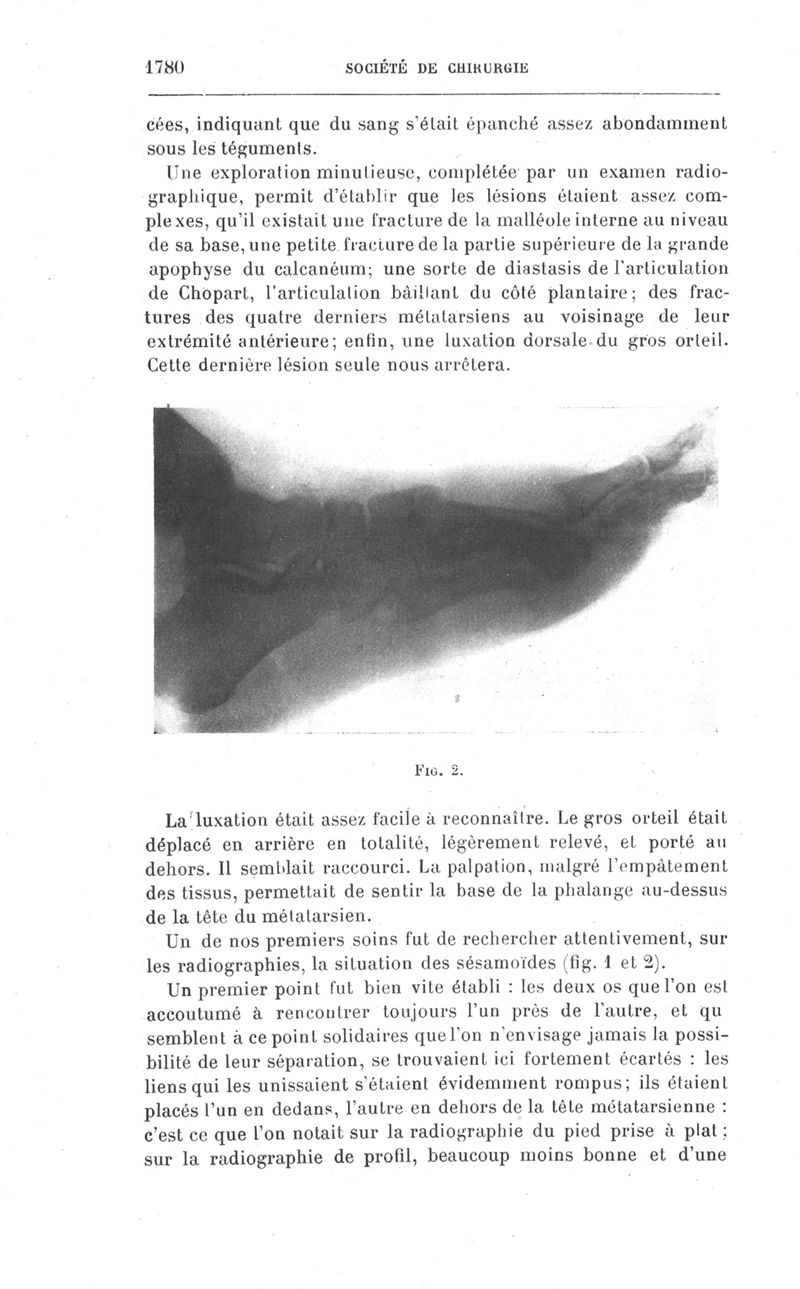 1780 SOCIÉTÉ DE CHIRURGIE

cées, indiquant que du sang s'était épanché assez abondamment sous les téguments.

Une exploration minutieuse, complétée par un examen radiographique, permit d'établir que les lésions étaient assez complexes, qu'il existait une fracture de la malléole interne au niveau de sa base, une petite fracture de la partie supérieure de la grande apophyse du calcanéum; une sorte de diastasis de l'articulation de Chopart, l'articulation bâillant du côté plantaire; des fractures des quatre derniers métatarsiens au voisinage de leur extrémité antérieure; enfin, une luxation dorsale du gros orteil. Cette dernière lésion seule nous arrêtera.

Fig. 2.

La luxation était assez facile à reconnaître. Le gros orteil était déplacé en arrière en totalité, légèrement relevé, et porté au dehors. Il semblait raccourci. La palpation, malgré l'empâtement des tissus, permettait de sentir la base de la phalange au-dessus de la tête du métatarsien.

Un de nos premiers soins fut de rechercher attentivement, sur les radiographies, la situation des sésamoïdes (fig. 1 et 2).

Un premier point fut bien vite établi : les deux os que l'on est accoutumé à rencontrer toujours l'un près de l'autre, et qu semblent à ce point solidaires que l'on n'envisage jamais la possibilité de leur séparation, se trouvaient ici fortement écartés : les liens qui les unissaient s'étaient évidemment rompus; ils étaient placés l'un en dedans, l'autre en dehors de la tête métatarsienne : c'est ce que l'on notait sur la radiographie du pied prise à plat; sur la radiographie de profil, beaucoup moins bonne et d'une